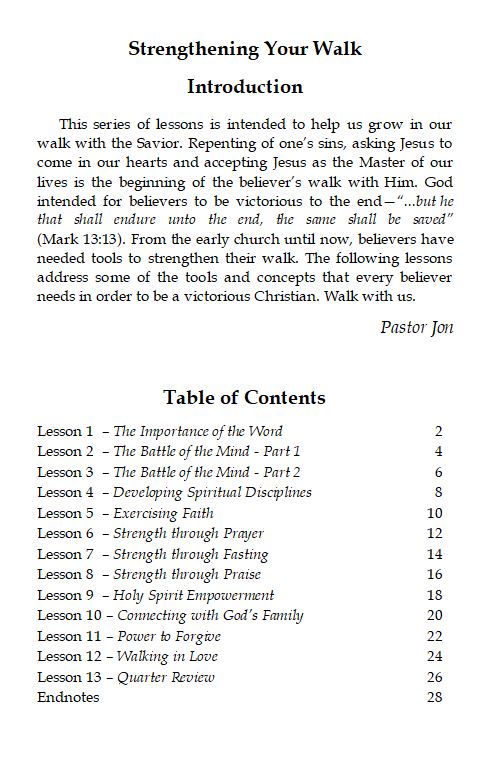 Strengthening Your Walk

Introduction

This series of lessons is intended to help us grow in our walk with the Savior. Repenting of one's sins, asking Jesus to come in our hearts and accepting Jesus as the Master of our lives is the beginning of the believer's walk with Him. God intended for believers to be victorious to the end—"...but he that shall endure unto the end, the same shall be saved" (Mark 13:13). From the early church until now, believers have needed tools to strengthen their walk. The following lessons address some of the tools and concepts that every believer needs in order to be a victorious Christian. Walk with us.

Pastor Jon

Table of Contents

| | |
|---|---|
| Lesson 1 – The Importance of the Word | 2 |
| Lesson 2 – The Battle of the Mind - Part 1 | 4 |
| Lesson 3 – The Battle of the Mind - Part 2 | 6 |
| Lesson 4 – Developing Spiritual Disciplines | 8 |
| Lesson 5 – Exercising Faith | 10 |
| Lesson 6 – Strength through Prayer | 12 |
| Lesson 7 – Strength through Fasting | 14 |
| Lesson 8 – Strength through Praise | 16 |
| Lesson 9 – Holy Spirit Empowerment | 18 |
| Lesson 10 – Connecting with God's Family | 20 |
| Lesson 11 – Power to Forgive | 22 |
| Lesson 12 – Walking in Love | 24 |
| Lesson 13 – Quarter Review | 26 |
| Endnotes | 28 |